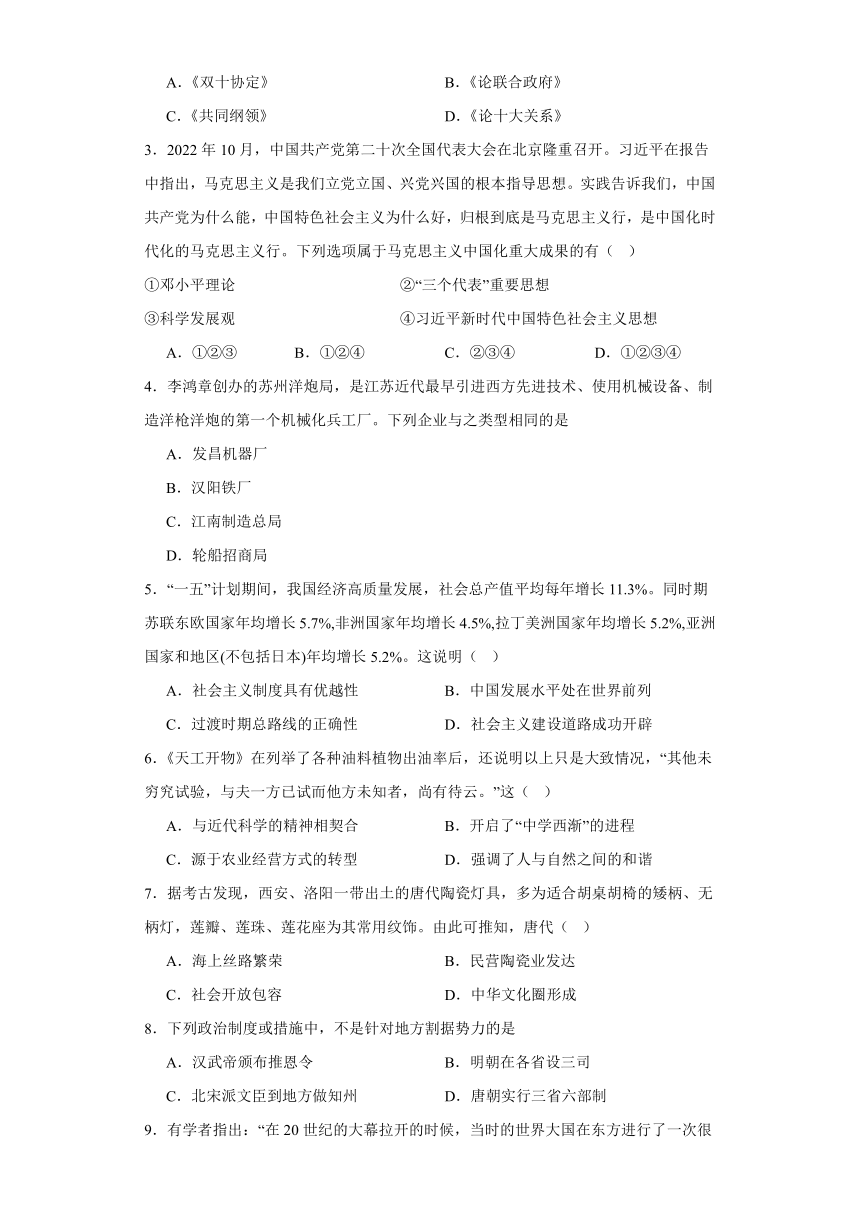 A．《双十协定》　　B．《论联合政府》

C．《共同纲领》　　D．《论十大关系》

3．2022 年 10 月，中国共产党第二十次全国代表大会在北京隆重召开。习近平在报告中指出，马克思主义是我们立党立国、兴党兴国的根本指导思想。实践告诉我们，中国共产党为什么能，中国特色社会主义为什么好，归根到底是马克思主义行，是中国化时代化的马克思主义行。下列选项属于马克思主义中国化重大成果的有（　）

①邓小平理论　　②“三个代表”重要思想

③科学发展观　　④习近平新时代中国特色社会主义思想

A．①②③　　B．①②④　　C．②③④　　D．①②③④

4．李鸿章创办的苏州洋炮局，是江苏近代最早引进西方先进技术、使用机械设备、制造洋枪洋炮的第一个机械化兵工厂。下列企业与之类型相同的是

A．发昌机器厂

B．汉阳铁厂

C．江南制造总局

D．轮船招商局

5．“一五”计划期间，我国经济高质量发展，社会总产值平均每年增长 11.3%。同时期苏联东欧国家年均增长 5.7%,非洲国家年均增长 4.5%,拉丁美洲国家年均增长 5.2%,亚洲国家和地区(不包括日本)年均增长 5.2%。这说明（　）

A．社会主义制度具有优越性　　B．中国发展水平处在世界前列

C．过渡时期总路线的正确性　　D．社会主义建设道路成功开辟

6．《天工开物》在列举了各种油料植物出油率后，还说明以上只是大致情况，“其他未穷究试验，与夫一方已试而他方未知者，尚有待云。”这（　）

A．与近代科学的精神相契合　　B．开启了“中学西渐”的进程

C．源于农业经营方式的转型　　D．强调了人与自然之间的和谐

7．据考古发现，西安、洛阳一带出土的唐代陶瓷灯具，多为适合胡桌胡椅的矮柄、无柄灯，莲瓣、莲珠、莲花座为其常用纹饰。由此可推知，唐代（　）

A．海上丝路繁荣　　B．民营陶瓷业发达

C．社会开放包容　　D．中华文化圈形成

8．下列政治制度或措施中，不是针对地方割据势力的是

A．汉武帝颁布推恩令　　B．明朝在各省设三司

C．北宋派文臣到地方做知州　　D．唐朝实行三省六部制

9．有学者指出：“在 20 世纪的大幕拉开的时候，当时的世界大国在东方进行了一次很